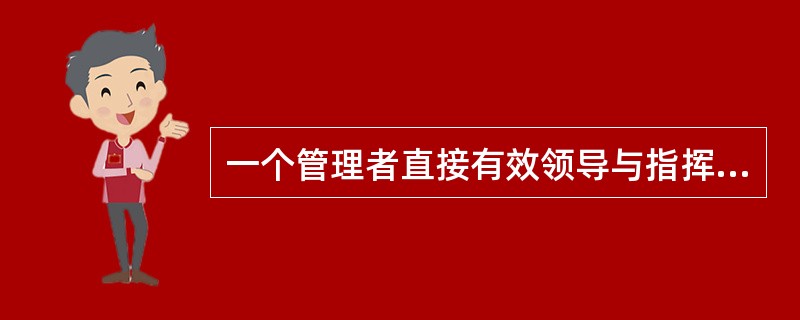 一个管理者直接有效领导与指挥...